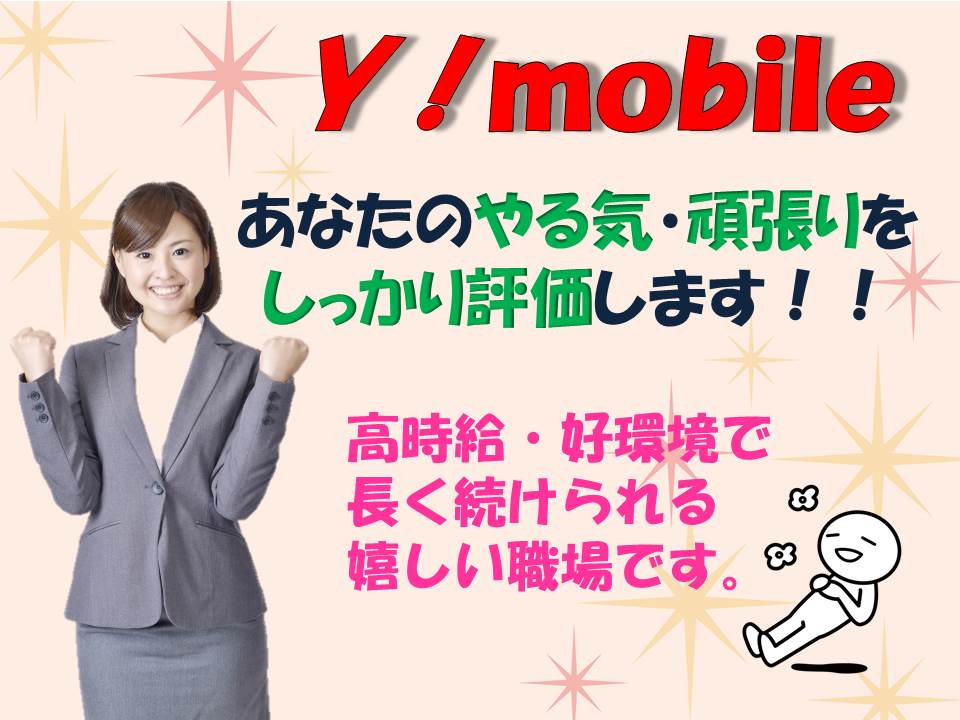 Y！mobile

あなたのやる気・頑張りをしっかり評価します！！

高時給・好環境で
長く続けられる
嬉しい職場です。